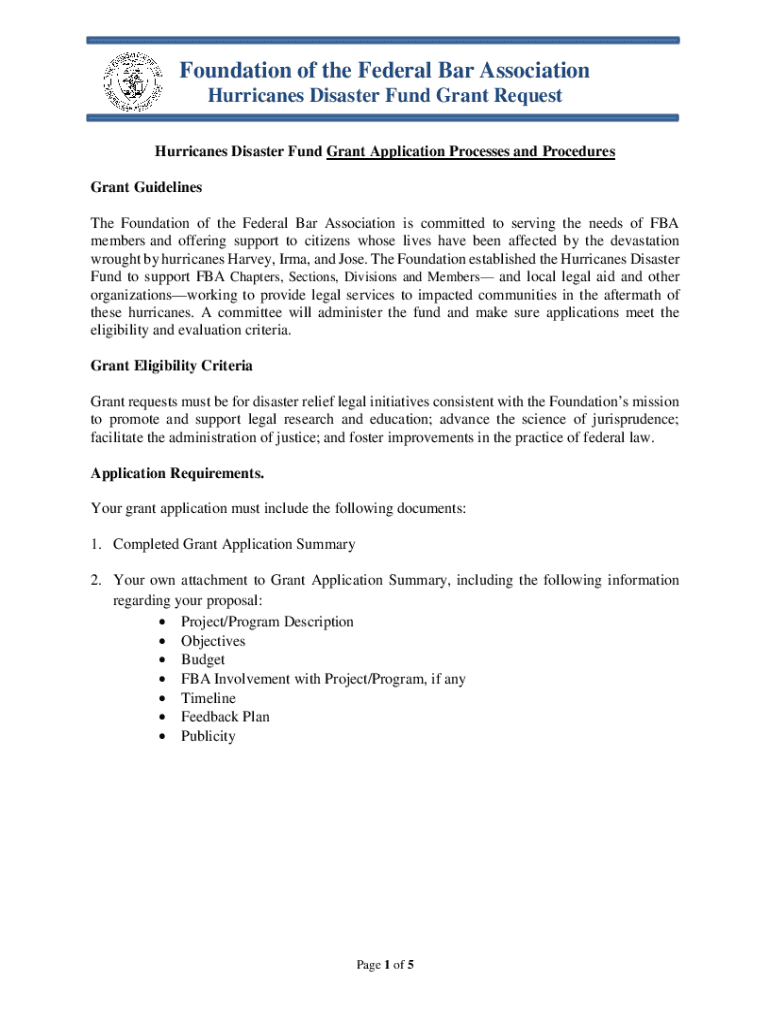 Foundation of the Federal Bar Association
Hurricanes Disaster Fund Grant Request

Hurricanes Disaster Fund Grant Application Processes and Procedures

Grant Guidelines

The Foundation of the Federal Bar Association is committed to serving the needs of FBA members and offering support to citizens whose lives have been affected by the devastation wrought by hurricanes Harvey, Irma, and Jose. The Foundation established the Hurricanes Disaster Fund to support FBA Chapters, Sections, Divisions and Members— and local legal aid and other organizations—working to provide legal services to impacted communities in the aftermath of these hurricanes. A committee will administer the fund and make sure applications meet the eligibility and evaluation criteria.

Grant Eligibility Criteria

Grant requests must be for disaster relief legal initiatives consistent with the Foundation's mission to promote and support legal research and education; advance the science of jurisprudence; facilitate the administration of justice; and foster improvements in the practice of federal law.

Application Requirements.

Your grant application must include the following documents:

1. Completed Grant Application Summary

2. Your own attachment to Grant Application Summary, including the following information regarding your proposal:
• Project/Program Description
• Objectives
• Budget
• FBA Involvement with Project/Program, if any
• Timeline
• Feedback Plan
• Publicity

Page 1 of 5